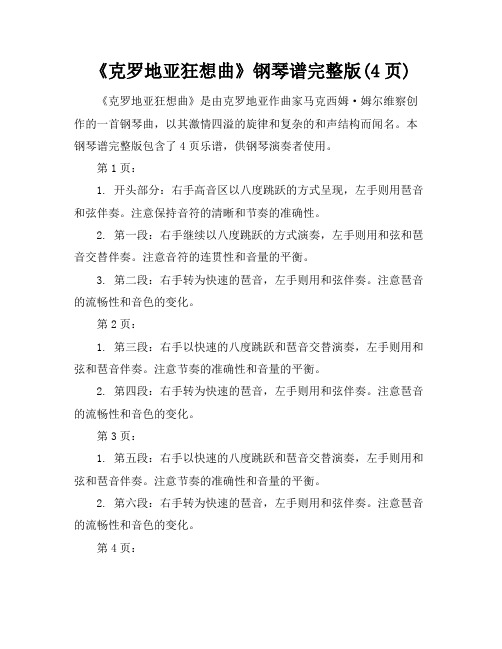 《克罗地亚狂想曲》钢琴谱完整版(4 页)

《克罗地亚狂想曲》是由克罗地亚作曲家马克西姆·姆尔维察创作的一首钢琴曲，以其激情四溢的旋律和复杂的和声结构而闻名。本钢琴谱完整版包含了 4 页乐谱，供钢琴演奏者使用。

第 1 页：

1. 开头部分：右手高音区以八度跳跃的方式呈现，左手则用琶音和弦伴奏。注意保持音符的清晰和节奏的准确性。

2. 第一段：右手继续以八度跳跃的方式演奏，左手则用和弦和琶音交替伴奏。注意音符的连贯性和音量的平衡。

3. 第二段：右手转为快速的琶音，左手则用和弦伴奏。注意琶音的流畅性和音色的变化。

第 2 页：

1. 第三段：右手以快速的八度跳跃和琶音交替演奏，左手则用和弦和琶音伴奏。注意节奏的准确性和音量的平衡。

2. 第四段：右手转为快速的琶音，左手则用和弦伴奏。注意琶音的流畅性和音色的变化。

第 3 页：

1. 第五段：右手以快速的八度跳跃和琶音交替演奏，左手则用和弦和琶音伴奏。注意节奏的准确性和音量的平衡。

2. 第六段：右手转为快速的琶音，左手则用和弦伴奏。注意琶音的流畅性和音色的变化。

第 4 页：